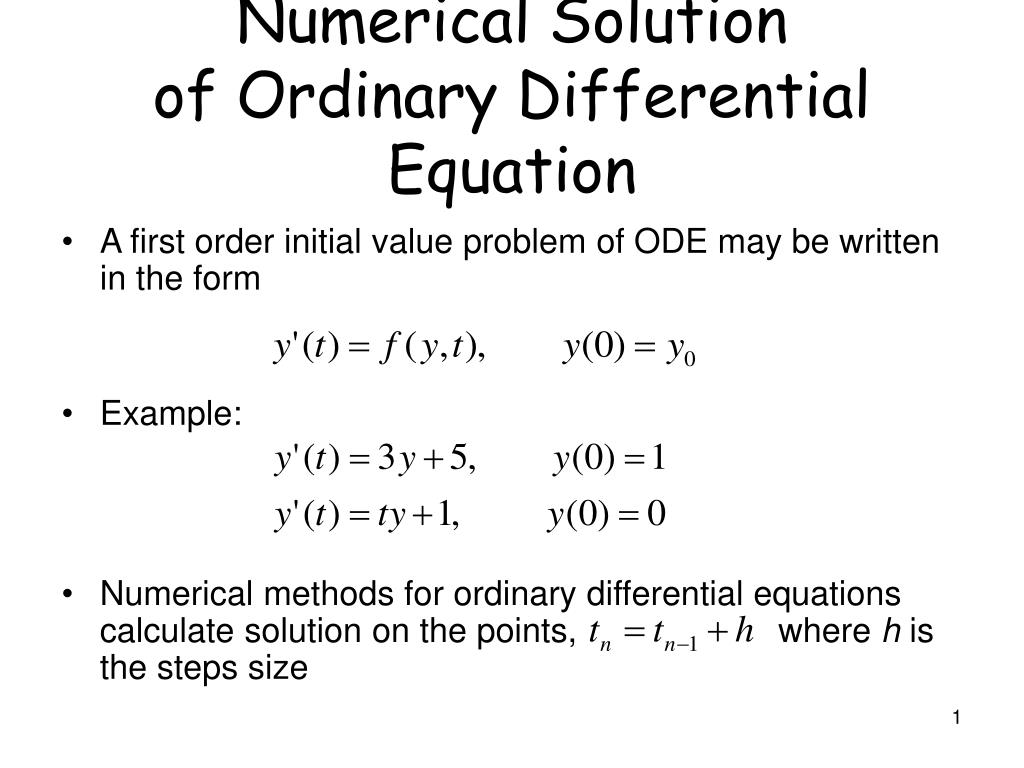 Numerical Solution of Ordinary Differential Equation

• A first order initial value problem of ODE may be written in the form

$y'(t) = f(y,t), \qquad y(0) = y_0$

• Example:

$y'(t) = 3y + 5, \qquad y(0) = 1$

$y'(t) = ty + 1, \qquad y(0) = 0$

• Numerical methods for ordinary differential equations calculate solution on the points, $t_n = t_{n-1} + h$ where $h$ is the steps size

1